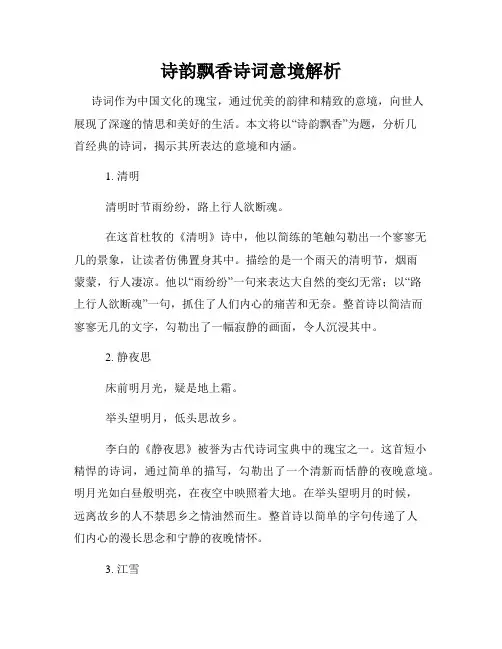 诗韵飘香诗词意境解析

诗词作为中国文化的瑰宝，通过优美的韵律和精致的意境，向世人展现了深邃的情思和美好的生活。本文将以“诗韵飘香”为题，分析几首经典的诗词，揭示其所表达的意境和内涵。

1. 清明

清明时节雨纷纷，路上行人欲断魂。

在这首杜牧的《清明》诗中，他以简练的笔触勾勒出一个寥寥无几的景象，让读者仿佛置身其中。描绘的是一个雨天的清明节，烟雨蒙蒙，行人凄凉。他以“雨纷纷”一句来表达大自然的变幻无常；以“路上行人欲断魂”一句，抓住了人们内心的痛苦和无奈。整首诗以简洁而寥寥无几的文字，勾勒出了一幅寂静的画面，令人沉浸其中。

2. 静夜思

床前明月光，疑是地上霜。

举头望明月，低头思故乡。

李白的《静夜思》被誉为古代诗词宝典中的瑰宝之一。这首短小精悍的诗词，通过简单的描写，勾勒出了一个清新而恬静的夜晚意境。明月光如白昼般明亮，在夜空中映照着大地。在举头望明月的时候，远离故乡的人不禁思乡之情油然而生。整首诗以简单的字句传递了人们内心的漫长思念和宁静的夜晚情怀。

3. 江雪